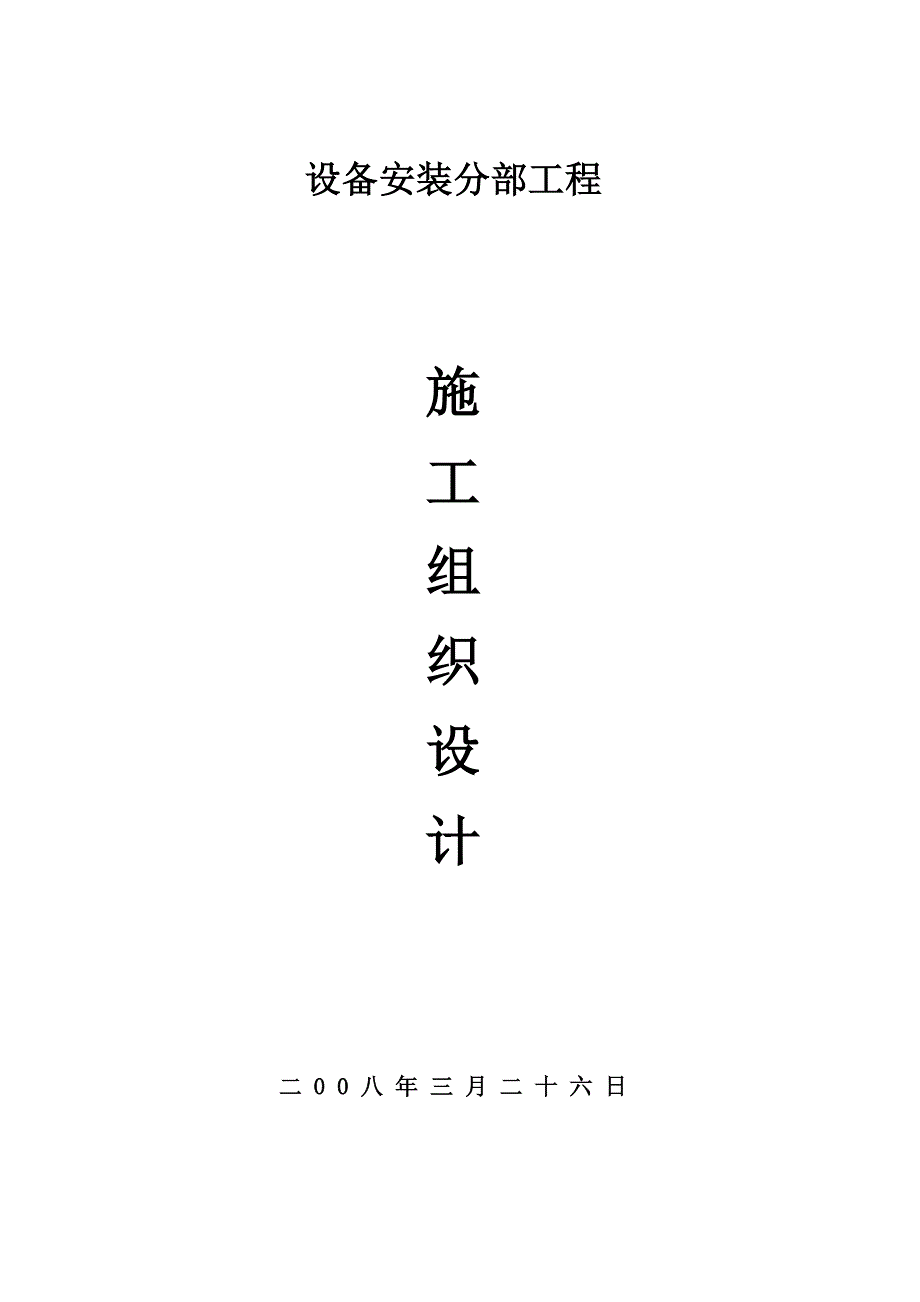 设备安装分部工程

施
工
组
织
设
计

二00八年三月二十六日